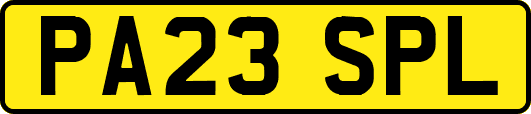 PA23 SPL